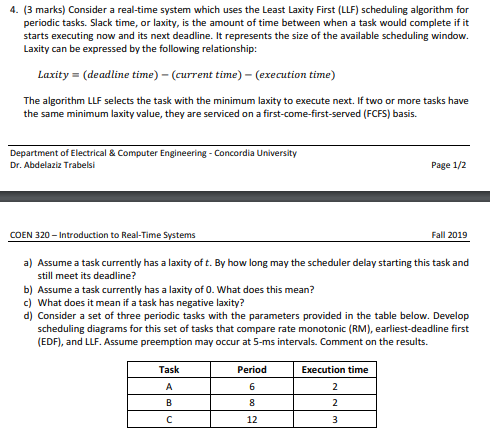 4. (3 marks) Consider a real-time system which uses the Least Laxity First (LLF) scheduling algorithm for periodic tasks. Slack time, or laxity, is the amount of time between when a task would complete if it starts executing now and its next deadline. It represents the size of the available scheduling window. Laxity can be expressed by the following relationship:

$Laxity = (deadline\ time) - (current\ time) - (execution\ time)$

The algorithm LLF selects the task with the minimum laxity to execute next. If two or more tasks have the same minimum laxity value, they are serviced on a first-come-first-served (FCFS) basis.

Department of Electrical & Computer Engineering - Concordia University
Dr. Abdelaziz Trabelsi
Page 1/2

COEN 320 – Introduction to Real-Time Systems
Fall 2019

a) Assume a task currently has a laxity of $t$. By how long may the scheduler delay starting this task and still meet its deadline?
b) Assume a task currently has a laxity of 0. What does this mean?
c) What does it mean if a task has negative laxity?
d) Consider a set of three periodic tasks with the parameters provided in the table below. Develop scheduling diagrams for this set of tasks that compare rate monotonic (RM), earliest-deadline first (EDF), and LLF. Assume preemption may occur at 5-ms intervals. Comment on the results.

| Task | Period | Execution time |
|---|---|---|
| A | 6 | 2 |
| B | 8 | 2 |
| C | 12 | 3 |